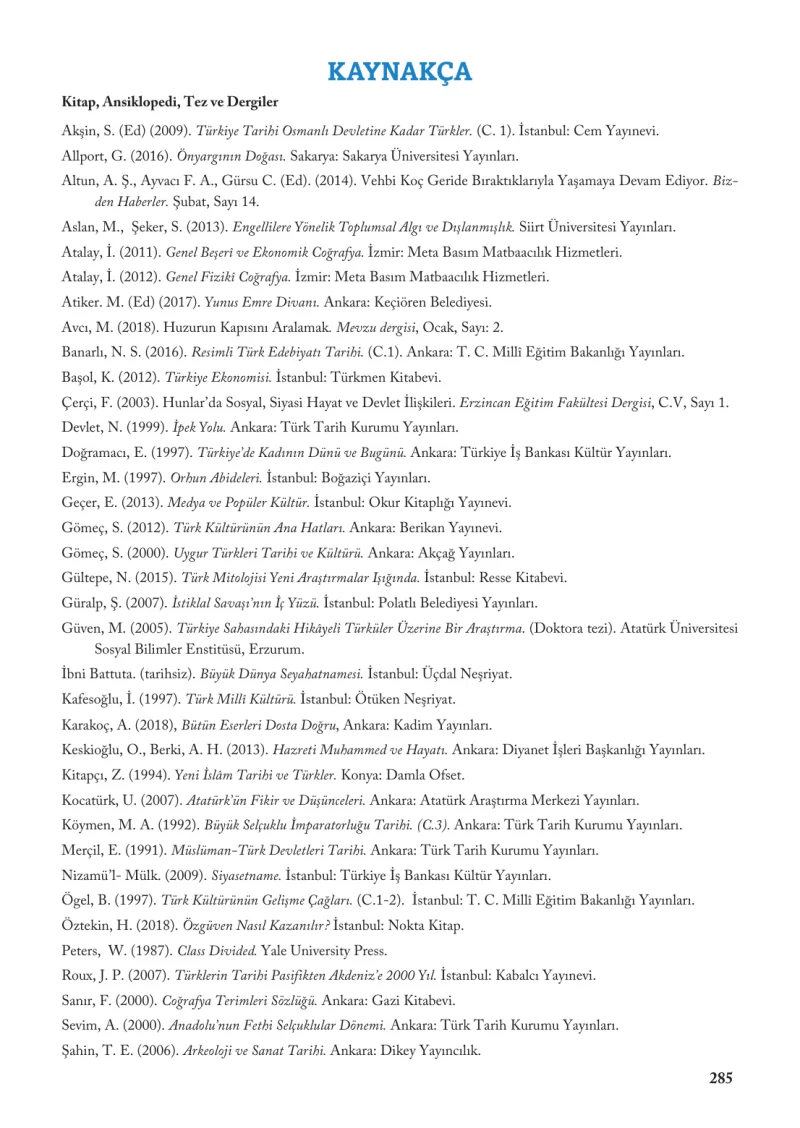 KAYNAKÇA

Kitap, Ansiklopedi, Tez ve Dergiler

Akşin, S. (Ed) (2009). Türkiye Tarihi Osmanlı Devletine Kadar Türkler. (C. 1). İstanbul: Cem Yayınevi.

Allport, G. (2016). Önyargının Doğası. Sakarya: Sakarya Üniversitesi Yayınları.

Altun, A. Ş., Ayvacı F. A., Gürsu C. (Ed). (2014). Vehbi Koç Geride Bıraktıklarıyla Yaşamaya Devam Ediyor. Bizden Haberler. Şubat, Sayı 14.

Aslan, M., Şeker, S. (2013). Engellilere Yönelik Toplumsal Algı ve Dışlanmışlık. Siirt Üniversitesi Yayınları.

Atalay, İ. (2011). Genel Beşerî ve Ekonomik Coğrafya. İzmir: Meta Basım Matbaacılık Hizmetleri.

Atalay, İ. (2012). Genel Fiziki Coğrafya. İzmir: Meta Basım Matbaacılık Hizmetleri.

Atiker. M. (Ed) (2017). Yunus Emre Divanı. Ankara: Keçiören Belediyesi.

Avcı, M. (2018). Huzurun Kapısını Aralamak. Mevzu dergisi, Ocak, Sayı: 2.

Banarlı, N. S. (2016). Resimli Türk Edebiyatı Tarihi. (C.1). Ankara: T. C. Millî Eğitim Bakanlığı Yayınları.

Başol, K. (2012). Türkiye Ekonomisi. İstanbul: Türkmen Kitabevi.

Çerçi, F. (2003). Hunlar'da Sosyal, Siyasi Hayat ve Devlet İlişkileri. Erzincan Eğitim Fakültesi Dergisi, C.V, Sayı 1.

Devlet, N. (1999). İpek Yolu. Ankara: Türk Tarih Kurumu Yayınları.

Doğramacı, E. (1997). Türkiye'de Kadının Dünü ve Bugünü. Ankara: Türkiye İş Bankası Kültür Yayınları.

Ergin, M. (1997). Orhun Abideleri. İstanbul: Boğaziçi Yayınları.

Geçer, E. (2013). Medya ve Popüler Kültür. İstanbul: Okur Kitaplığı Yayınevi.

Gömeç, S. (2012). Türk Kültürünün Ana Hatları. Ankara: Berikan Yayınevi.

Gömeç, S. (2000). Uygur Türkleri Tarihi ve Kültürü. Ankara: Akçağ Yayınları.

Gültepe, N. (2015). Türk Mitolojisi Yeni Araştırmalar Işığında. İstanbul: Resse Kitabevi.

Güralp, Ş. (2007). İstiklal Savaşı'nın İç Yüzü. İstanbul: Polatlı Belediyesi Yayınları.

Güven, M. (2005). Türkiye Sahasındaki Hikâyeli Türküler Üzerine Bir Araştırma. (Doktora tezi). Atatürk Üniversitesi Sosyal Bilimler Enstitüsü, Erzurum.

İbni Battuta. (tarihsiz). Büyük Dünya Seyahatnamesi. İstanbul: Üçdal Neşriyat.

Kafesoğlu, İ. (1997). Türk Millî Kültürü. İstanbul: Ötüken Neşriyat.

Karakoç, A. (2018), Bütün Eserleri Dosta Doğru, Ankara: Kadim Yayınları.

Keskioğlu, O., Berki, A. H. (2013). Hazreti Muhammed ve Hayatı. Ankara: Diyanet İşleri Başkanlığı Yayınları.

Kitapçı, Z. (1994). Yeni İslâm Tarihi ve Türkler. Konya: Damla Ofset.

Kocatürk, U. (2007). Atatürk'ün Fikir ve Düşünceleri. Ankara: Atatürk Araştırma Merkezi Yayınları.

Köymen, M. A. (1992). Büyük Selçuklu İmparatorluğu Tarihi. (C.3). Ankara: Türk Tarih Kurumu Yayınları.

Merçil, E. (1991). Müslüman-Türk Devletleri Tarihi. Ankara: Türk Tarih Kurumu Yayınları.

Nizamü'l- Mülk. (2009). Siyasetname. İstanbul: Türkiye İş Bankası Kültür Yayınları.

Ögel, B. (1997). Türk Kültürünün Gelişme Çağları. (C.1-2). İstanbul: T. C. Millî Eğitim Bakanlığı Yayınları.

Öztekin, H. (2018). Özgüven Nasıl Kazanılır? İstanbul: Nokta Kitap.

Peters, W. (1987). Class Divided. Yale University Press.

Roux, J. P. (2007). Türklerin Tarihi Pasifikten Akdeniz'e 2000 Yıl. İstanbul: Kabalcı Yayınevi.

Sanır, F. (2000). Coğrafya Terimleri Sözlüğü. Ankara: Gazi Kitabevi.

Sevim, A. (2000). Anadolu'nun Fethi Selçuklular Dönemi. Ankara: Türk Tarih Kurumu Yayınları.

Şahin, T. E. (2006). Arkeoloji ve Sanat Tarihi. Ankara: Dikey Yayıncılık.

285